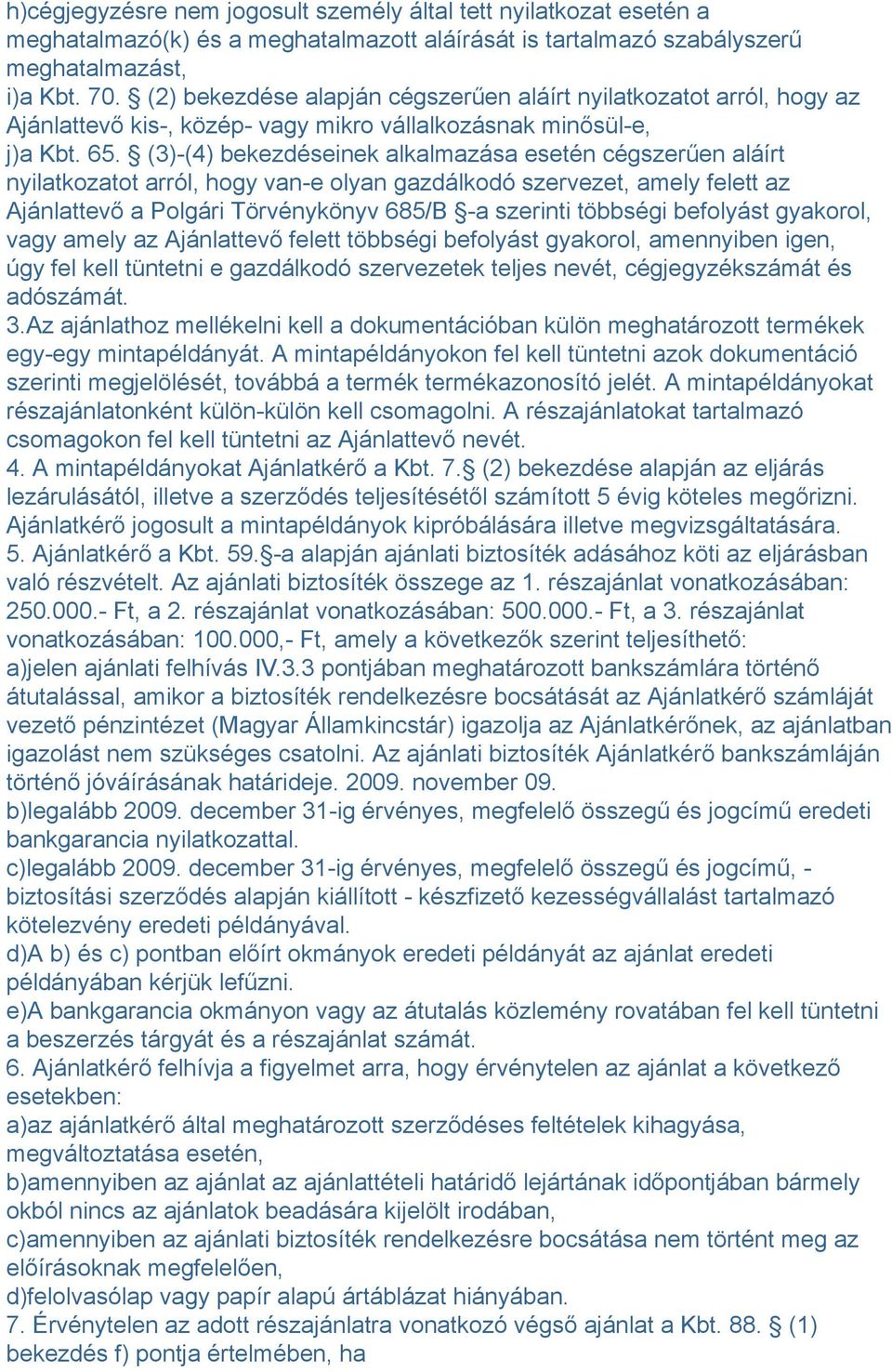 h)cégjegyzésre nem jogosult személy által tett nyilatkozat esetén a meghatalmazó(k) és a meghatalmazott aláírását is tartalmazó szabályszerű meghatalmazást,
i)a Kbt. 70. § (2) bekezdése alapján cégszerűen aláírt nyilatkozatot arról, hogy az Ajánlattevő kis-, közép- vagy mikro vállalkozásnak minősül-e,
j)a Kbt. 65. § (3)-(4) bekezdéseinek alkalmazása esetén cégszerűen aláírt nyilatkozatot arról, hogy van-e olyan gazdálkodó szervezet, amely felett az Ajánlattevő a Polgári Törvénykönyv 685/B §-a szerinti többségi befolyást gyakorol, vagy amely az Ajánlattevő felett többségi befolyást gyakorol, amennyiben igen, úgy fel kell tüntetni e gazdálkodó szervezetek teljes nevét, cégjegyzékszámát és adószámát.
3.Az ajánlathoz mellékelni kell a dokumentációban külön meghatározott termékek egy-egy mintapéldányát. A mintapéldányokon fel kell tüntetni azok dokumentáció szerinti megjelölését, továbbá a termék termékazonosító jelét. A mintapéldányokat részajánlatonként külön-külön kell csomagolni. A részajánlatokat tartalmazó csomagokon fel kell tüntetni az Ajánlattevő nevét.
4. A mintapéldányokat Ajánlatkérő a Kbt. 7.§ (2) bekezdése alapján az eljárás lezárulásától, illetve a szerződés teljesítésétől számított 5 évig köteles megőrizni. Ajánlatkérő jogosult a mintapéldányok kipróbálására illetve megvizsgáltatására.
5. Ajánlatkérő a Kbt. 59.§-a alapján ajánlati biztosíték adásához köti az eljárásban való részvételt. Az ajánlati biztosíték összege az 1. részajánlat vonatkozásában: 250.000.- Ft, a 2. részajánlat vonatkozásában: 500.000.- Ft, a 3. részajánlat vonatkozásában: 100.000,- Ft, amely a következők szerint teljesíthető:
a)jelen ajánlati felhívás IV.3.3 pontjában meghatározott bankszámlára történő átutalással, amikor a biztosíték rendelkezésre bocsátását az Ajánlatkérő számláját vezető pénzintézet (Magyar Államkincstár) igazolja az Ajánlatkérőnek, az ajánlatban igazolást nem szükséges csatolni. Az ajánlati biztosíték Ajánlatkérő bankszámláján történő jóváírásának határideje. 2009. november 09.
b)legalább 2009. december 31-ig érvényes, megfelelő összegű és jogcímű eredeti bankgarancia nyilatkozattal.
c)legalább 2009. december 31-ig érvényes, megfelelő összegű és jogcímű, - biztosítási szerződés alapján kiállított - készfizető kezességvállalást tartalmazó kötelezvény eredeti példányával.
d)A b) és c) pontban előírt okmányok eredeti példányát az ajánlat eredeti példányában kérjük lefűzni.
e)A bankgarancia okmányon vagy az átutalás közlemény rovatában fel kell tüntetni a beszerzés tárgyát és a részajánlat számát.
6. Ajánlatkérő felhívja a figyelmet arra, hogy érvénytelen az ajánlat a következő esetekben:
a)az ajánlatkérő által meghatározott szerződéses feltételek kihagyása, megváltoztatása esetén,
b)amennyiben az ajánlat az ajánlattételi határidő lejártának időpontjában bármely okból nincs az ajánlatok beadására kijelölt irodában,
c)amennyiben az ajánlati biztosíték rendelkezésre bocsátása nem történt meg az előírásoknak megfelelően,
d)felolvasólap vagy papír alapú ártáblázat hiányában.
7. Érvénytelen az adott részajánlatra vonatkozó végső ajánlat a Kbt. 88. § (1) bekezdés f) pontja értelmében, ha